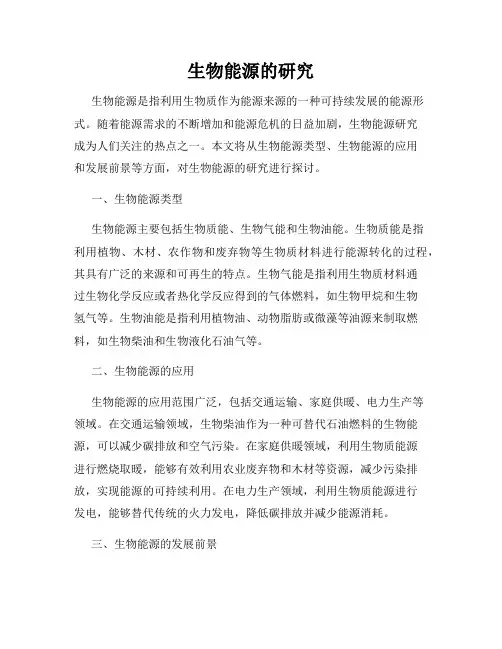 生物能源的研究

生物能源是指利用生物质作为能源来源的一种可持续发展的能源形式。随着能源需求的不断增加和能源危机的日益加剧，生物能源研究成为人们关注的热点之一。本文将从生物能源类型、生物能源的应用和发展前景等方面，对生物能源的研究进行探讨。

一、生物能源类型

生物能源主要包括生物质能、生物气能和生物油能。生物质能是指利用植物、木材、农作物和废弃物等生物质材料进行能源转化的过程，其具有广泛的来源和可再生的特点。生物气能是指利用生物质材料通过生物化学反应或者热化学反应得到的气体燃料，如生物甲烷和生物氢气等。生物油能是指利用植物油、动物脂肪或微藻等油源来制取燃料，如生物柴油和生物液化石油气等。

二、生物能源的应用

生物能源的应用范围广泛，包括交通运输、家庭供暖、电力生产等领域。在交通运输领域，生物柴油作为一种可替代石油燃料的生物能源，可以减少碳排放和空气污染。在家庭供暖领域，利用生物质能源进行燃烧取暖，能够有效利用农业废弃物和木材等资源，减少污染排放，实现能源的可持续利用。在电力生产领域，利用生物质能源进行发电，能够替代传统的火力发电，降低碳排放并减少能源消耗。

三、生物能源的发展前景